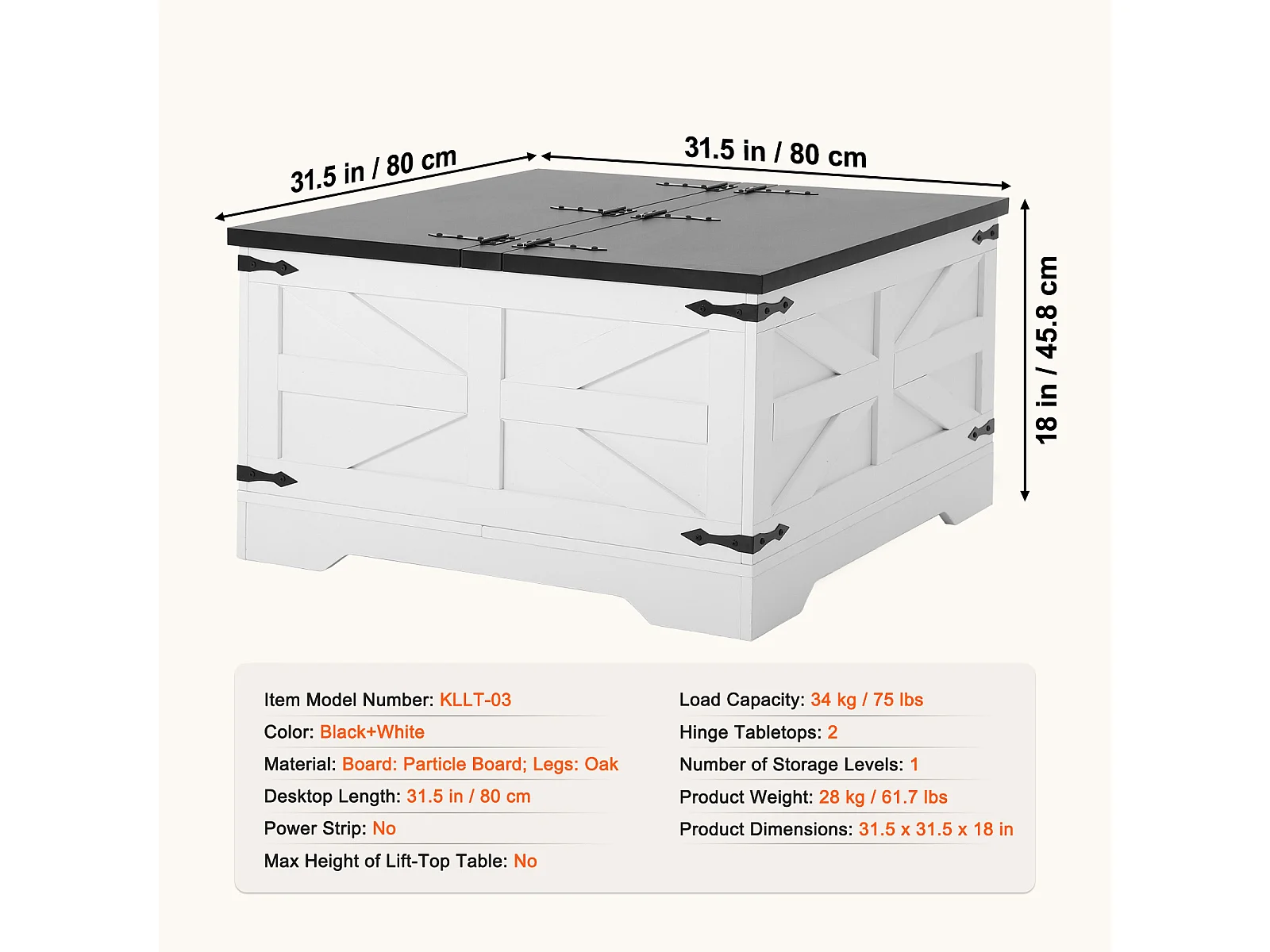 31.5 in / 80 cm

31.5 in / 80 cm

18 in / 45.8 cm

Item Model Number: KLLT-03
Color: Black+White
Material: Board: Particle Board; Legs: Oak
Desktop Length: 31.5 in / 80 cm
Power Strip: No
Max Height of Lift-Top Table: No

Load Capacity: 34 kg / 75 lbs
Hinge Tabletops: 2
Number of Storage Levels: 1
Product Weight: 28 kg / 61.7 lbs
Product Dimensions: 31.5 x 31.5 x 18 in